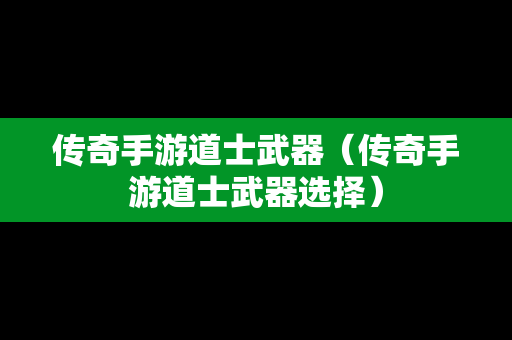 传奇手游道士武器（传奇手游道士武器选择）